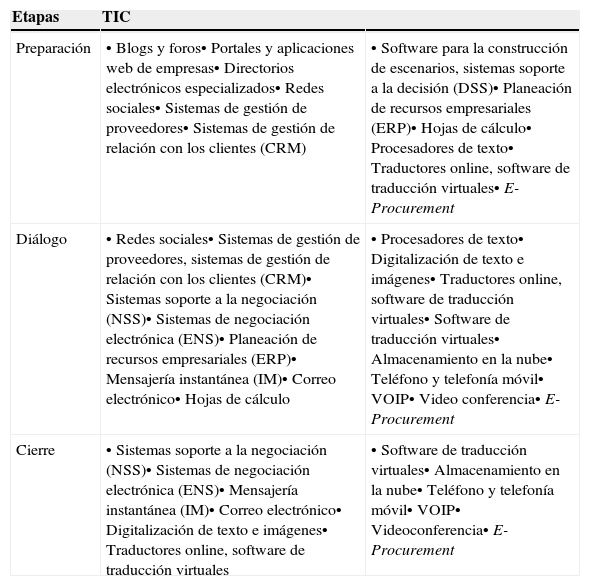 | Etapas | TIC | |
|---|---|---|
| Preparación | • Blogs y foros• Portales y aplicaciones web de empresas• Directorios electrónicos especializados• Redes sociales• Sistemas de gestión de proveedores• Sistemas de gestión de relación con los clientes (CRM) | • Software para la construcción de escenarios, sistemas soporte a la decisión (DSS)• Planeación de recursos empresariales (ERP)• Hojas de cálculo• Procesadores de texto• Traductores online, software de traducción virtuales• E-Procurement |
| Diálogo | • Redes sociales• Sistemas de gestión de proveedores, sistemas de gestión de relación con los clientes (CRM)• Sistemas soporte a la negociación (NSS)• Sistemas de negociación electrónica (ENS)• Planeación de recursos empresariales (ERP)• Mensajería instantánea (IM)• Correo electrónico• Hojas de cálculo | • Procesadores de texto• Digitalización de texto e imágenes• Traductores online, software de traducción virtuales• Software de traducción virtuales• Almacenamiento en la nube• Teléfono y telefonía móvil• VOIP• Video conferencia• E-Procurement |
| Cierre | • Sistemas soporte a la negociación (NSS)• Sistemas de negociación electrónica (ENS)• Mensajería instantánea (IM)• Correo electrónico• Digitalización de texto e imágenes• Traductores online, software de traducción virtuales | • Software de traducción virtuales• Almacenamiento en la nube• Teléfono y telefonía móvil• VOIP• Videoconferencia• E-Procurement |